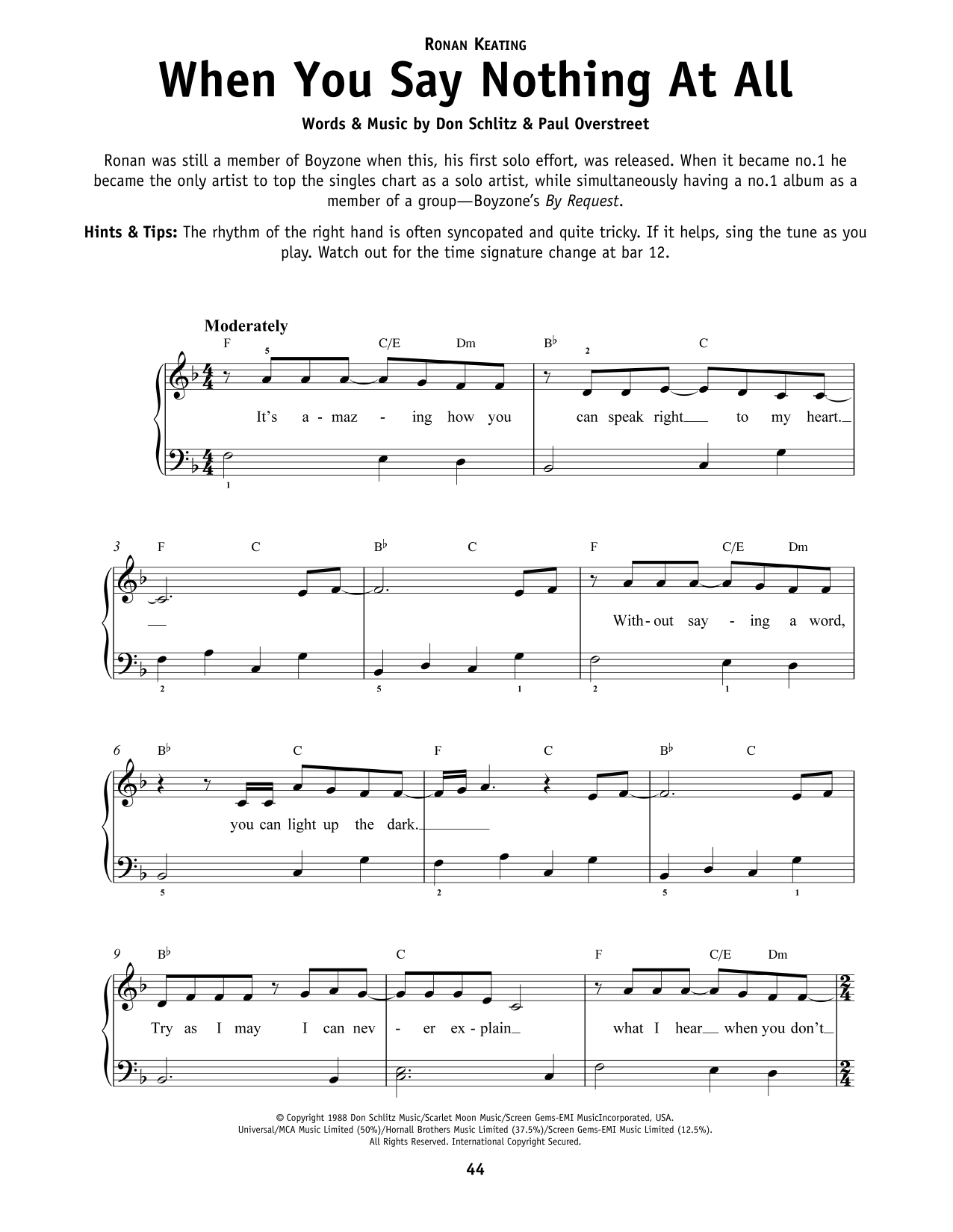 RONAN KEATING

When You Say Nothing At All

Words & Music by Don Schlitz & Paul Overstreet

Ronan was still a member of Boyzone when this, his first solo effort, was released. When it became no.1 he became the only artist to top the singles chart as a solo artist, while simultaneously having a no.1 album as a member of a group—Boyzone's By Request.

Hints & Tips: The rhythm of the right hand is often syncopated and quite tricky. If it helps, sing the tune as you play. Watch out for the time signature change at bar 12.

Moderately

F 5 C/E Dm B♭ 2 C

It's a - maz - ing how you can speak right to my heart.

1

3 F C B♭ C F C/E Dm

With - out say - ing a word,

2 5 1 2 1

6 B♭ C F C B♭ C

you can light up the dark.

5 2 5 1

9 B♭ C F C/E Dm

Try as I may I can nev - er ex - plain what I hear when you don't

© Copyright 1988 Don Schlitz Music/Scarlet Moon Music/Screen Gems-EMI MusicIncorporated, USA.
Universal/MCA Music Limited (50%)/Hornall Brothers Music Limited (37.5%)/Screen Gems-EMI Music Limited (12.5%).
All Rights Reserved. International Copyright Secured.

44